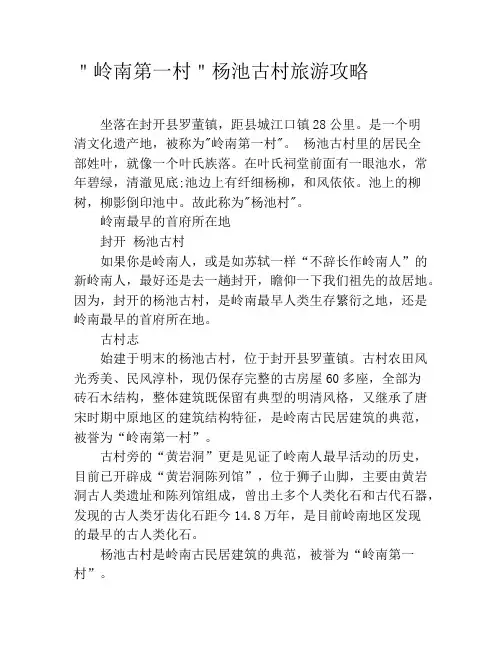 "岭南第一村"杨池古村旅游攻略

坐落在封开县罗董镇，距县城江口镇28公里。是一个明清文化遗产地，被称为"岭南第一村"。 杨池古村里的居民全部姓叶，就像一个叶氏族落。在叶氏祠堂前面有一眼池水，常年碧绿，清澈见底;池边上有纤细杨柳，和风依依。池上的柳树，柳影倒印池中。故此称为"杨池村"。

岭南最早的首府所在地

封开 杨池古村

如果你是岭南人，或是如苏轼一样“不辞长作岭南人”的新岭南人，最好还是去一趟封开，瞻仰一下我们祖先的故居地。因为，封开的杨池古村，是岭南最早人类生存繁衍之地，还是岭南最早的首府所在地。

古村志

始建于明末的杨池古村，位于封开县罗董镇。古村农田风光秀美、民风淳朴，现仍保存完整的古房屋60多座，全部为砖石木结构，整体建筑既保留有典型的明清风格，又继承了唐宋时期中原地区的建筑结构特征，是岭南古民居建筑的典范，被誉为“岭南第一村”。

古村旁的“黄岩洞”更是见证了岭南人最早活动的历史，目前已开辟成“黄岩洞陈列馆”，位于狮子山脚，主要由黄岩洞古人类遗址和陈列馆组成，曾出土多个人类化石和古代石器，发现的古人类牙齿化石距今14.8万年，是目前岭南地区发现的最早的古人类化石。

杨池古村是岭南古民居建筑的典范，被誉为“岭南第一村”。